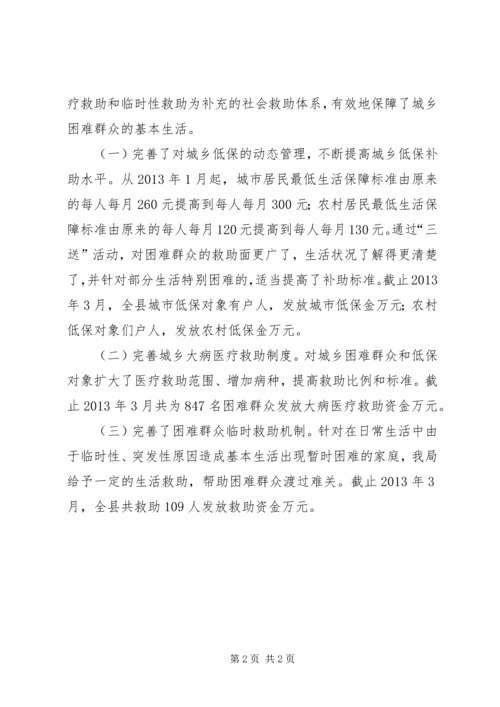 疗救助和临时性救助为补充的社会救助体系，有效地保障了城乡困难群众的基本生活。

（一）完善了对城乡低保的动态管理，不断提高城乡低保补助水平。从2013年1月起，城市居民最低生活保障标准由原来的每人每月260元提高到每人每月300元；农村居民最低生活保障标准由原来的每人每月120元提高到每人每月130元。通过“三送”活动，对困难群众的救助面更广了，生活状况了解得更清楚了，并针对部分生活特别困难的，适当提高了补助标准。截止2013年3月，全县城市低保对象有户人，发放城市低保金万元；农村低保对象们户人，发放农村低保金万元。

（二）完善城乡大病医疗救助制度。对城乡困难群众和低保对象扩大了医疗救助范围、增加病种，提高救助比例和标准。截止2013年3月共为847名困难群众发放大病医疗救助资金万元。

（三）完善了困难群众临时救助机制。针对在日常生活中由于临时性、突发性原因造成基本生活出现暂时困难的家庭，我局给予一定的生活救助，帮助困难群众渡过难关。截止2013年3月，全县共救助109人发放救助资金万元。

第2页 共2页